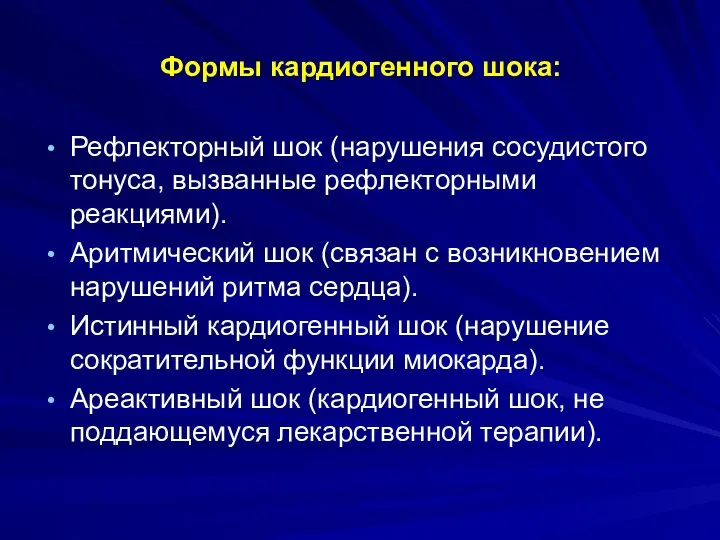 Формы кардиогенного шока:

• Рефлекторный шок (нарушения сосудистого тонуса, вызванные рефлекторными реакциями).
• Аритмический шок (связан с возникновением нарушений ритма сердца).
• Истинный кардиогенный шок (нарушение сократительной функции миокарда).
• Ареактивный шок (кардиогенный шок, не поддающемуся лекарственной терапии).